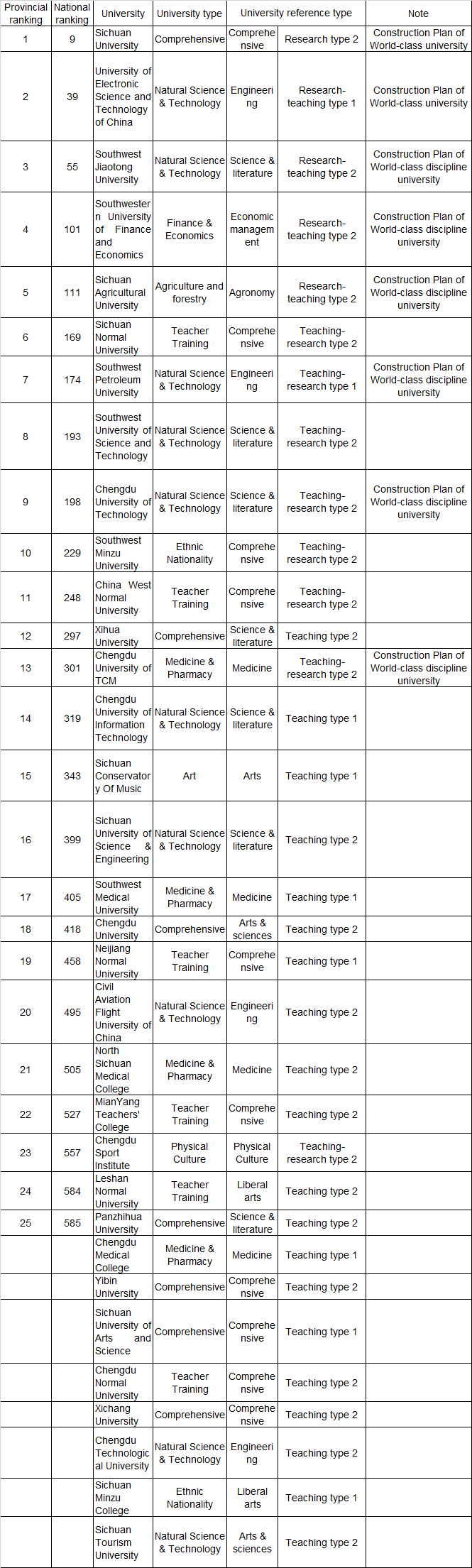 | Provincial ranking | National ranking | University | University type | University reference type | | Note |
|---|---|---|---|---|---|---|
| 1 | 9 | Sichuan University | Comprehensive | Comprehensive | Research type 2 | Construction Plan of World-class university |
| 2 | 39 | University of Electronic Science and Technology of China | Natural Science & Technology | Engineering | Research-teaching type 1 | Construction Plan of World-class university |
| 3 | 55 | Southwest Jiaotong University | Natural Science & Technology | Science & literature | Research-teaching type 2 | Construction Plan of World-class discipline university |
| 4 | 101 | Southwestern University of Finance and Economics | Finance & Economics | Economic management | Research-teaching type 2 | Construction Plan of World-class discipline university |
| 5 | 111 | Sichuan Agricultural University | Agriculture and forestry | Agronomy | Research-teaching type 2 | Construction Plan of World-class discipline university |
| 6 | 169 | Sichuan Normal University | Teacher Training | Comprehensive | Teaching-research type 2 | |
| 7 | 174 | Southwest Petroleum University | Natural Science & Technology | Engineering | Teaching-research type 1 | Construction Plan of World-class discipline university |
| 8 | 193 | Southwest University of Science and Technology | Natural Science & Technology | Science & literature | Teaching-research type 2 | |
| 9 | 198 | Chengdu University of Technology | Natural Science & Technology | Science & literature | Teaching-research type 2 | Construction Plan of World-class discipline university |
| 10 | 229 | Southwest Minzu University | Ethnic Nationality | Comprehensive | Teaching-research type 2 | |
| 11 | 248 | China West Normal University | Teacher Training | Comprehensive | Teaching-research type 2 | |
| 12 | 297 | Xihua University | Comprehensive | Science & literature | Teaching type 2 | |
| 13 | 301 | Chengdu University of TCM | Medicine & Pharmacy | Medicine | Teaching-research type 2 | Construction Plan of World-class discipline university |
| 14 | 319 | Chengdu University of Information Technology | Natural Science & Technology | Science & literature | Teaching type 1 | |
| 15 | 343 | Sichuan Conservatory Of Music | Art | Arts | Teaching type 1 | |
| 16 | 399 | Sichuan University of Science & Engineering | Natural Science & Technology | Science & literature | Teaching type 2 | |
| 17 | 405 | Southwest Medical University | Medicine & Pharmacy | Medicine | Teaching type 1 | |
| 18 | 418 | Chengdu University | Comprehensive | Arts & sciences | Teaching type 2 | |
| 19 | 458 | Neijiang Normal University | Teacher Training | Comprehensive | Teaching type 1 | |
| 20 | 495 | Civil Aviation Flight University of China | Natural Science & Technology | Engineering | Teaching type 2 | |
| 21 | 505 | North Sichuan Medical College | Medicine & Pharmacy | Medicine | Teaching type 2 | |
| 22 | 527 | MianYang Teachers' College | Teacher Training | Comprehensive | Teaching type 2 | |
| 23 | 557 | Chengdu Sport Institute | Physical Culture | Physical Culture | Teaching-research type 2 | |
| 24 | 584 | Leshan Normal University | Teacher Training | Liberal arts | Teaching type 2 | |
| 25 | 585 | Panzhihua University | Comprehensive | Science & literature | Teaching type 2 | |
| | | Chengdu Medical College | Medicine & Pharmacy | Medicine | Teaching type 1 | |
| | | Yibin University | Comprehensive | Comprehensive | Teaching type 2 | |
| | | Sichuan University of Arts and Science | Comprehensive | Comprehensive | Teaching type 1 | |
| | | Chengdu Normal University | Teacher Training | Comprehensive | Teaching type 2 | |
| | | Xichang University | Comprehensive | Comprehensive | Teaching type 2 | |
| | | Chengdu Technological University | Natural Science & Technology | Engineering | Teaching type 2 | |
| | | Sichuan Minzu College | Ethnic Nationality | Liberal arts | Teaching type 1 | |
| | | Sichuan Tourism University | Natural Science & Technology | Arts & sciences | Teaching type 2 | |